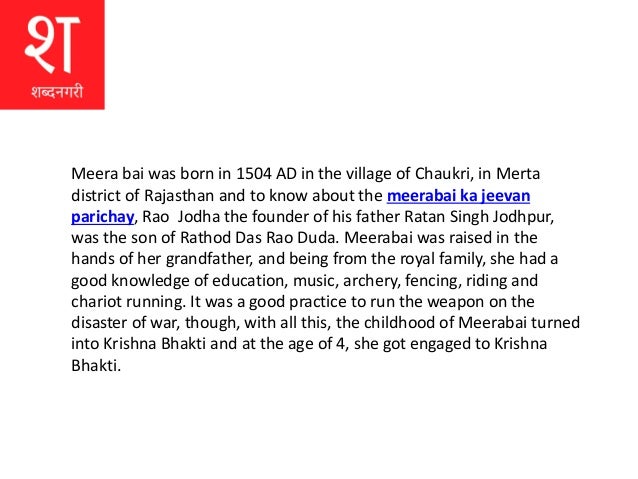 श
शब्दनगरी

Meera bai was born in 1504 AD in the village of Chaukri, in Merta district of Rajasthan and to know about the meerabai ka jeevan parichay, Rao  Jodha the founder of his father Ratan Singh Jodhpur, was the son of Rathod Das Rao Duda. Meerabai was raised in the hands of her grandfather, and being from the royal family, she had a good knowledge of education, music, archery, fencing, riding and chariot running. It was a good practice to run the weapon on the disaster of war, though, with all this, the childhood of Meerabai turned into Krishna Bhakti and at the age of 4, she got engaged to Krishna Bhakti.